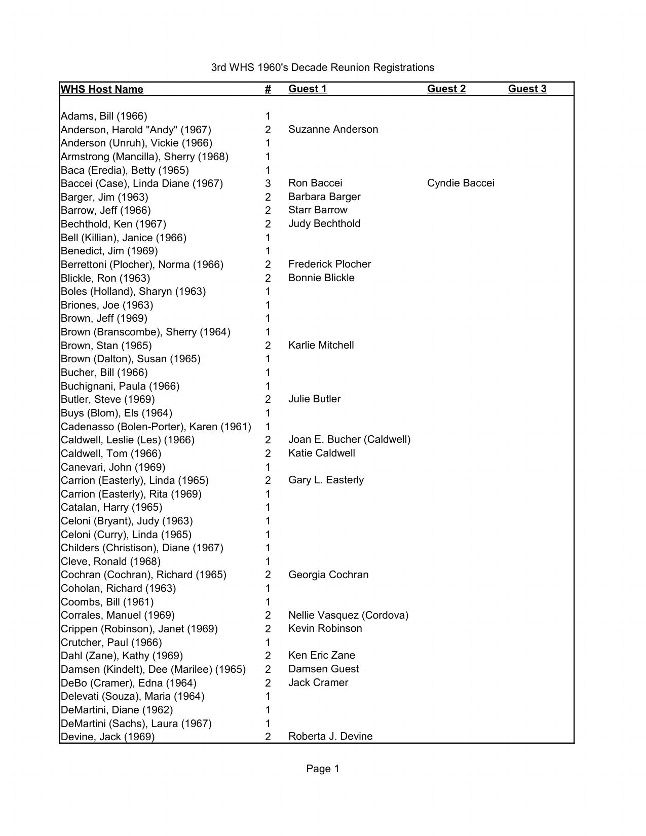 3rd WHS 1960's Decade Reunion Registrations

| WHS Host Name | # | Guest 1 | Guest 2 | Guest 3 |
|---|---|---|---|---|
| Adams, Bill (1966) | 1 | | | |
| Anderson, Harold "Andy" (1967) | 2 | Suzanne Anderson | | |
| Anderson (Unruh), Vickie (1966) | 1 | | | |
| Armstrong (Mancilla), Sherry (1968) | 1 | | | |
| Baca (Eredia), Betty (1965) | 1 | | | |
| Baccei (Case), Linda Diane (1967) | 3 | Ron Baccei | Cyndie Baccei | |
| Barger, Jim (1963) | 2 | Barbara Barger | | |
| Barrow, Jeff (1966) | 2 | Starr Barrow | | |
| Bechthold, Ken (1967) | 2 | Judy Bechthold | | |
| Bell (Killian), Janice (1966) | 1 | | | |
| Benedict, Jim (1969) | 1 | | | |
| Berrettoni (Plocher), Norma (1966) | 2 | Frederick Plocher | | |
| Blickle, Ron (1963) | 2 | Bonnie Blickle | | |
| Boles (Holland), Sharyn (1963) | 1 | | | |
| Briones, Joe (1963) | 1 | | | |
| Brown, Jeff (1969) | 1 | | | |
| Brown (Branscombe), Sherry (1964) | 1 | | | |
| Brown, Stan (1965) | 2 | Karlie Mitchell | | |
| Brown (Dalton), Susan (1965) | 1 | | | |
| Bucher, Bill (1966) | 1 | | | |
| Buchignani, Paula (1966) | 1 | | | |
| Butler, Steve (1969) | 2 | Julie Butler | | |
| Buys (Blom), Els (1964) | 1 | | | |
| Cadenasso (Bolen-Porter), Karen (1961) | 1 | | | |
| Caldwell, Leslie (Les) (1966) | 2 | Joan E. Bucher (Caldwell) | | |
| Caldwell, Tom (1966) | 2 | Katie Caldwell | | |
| Canevari, John (1969) | 1 | | | |
| Carrion (Easterly), Linda (1965) | 2 | Gary L. Easterly | | |
| Carrion (Easterly), Rita (1969) | 1 | | | |
| Catalan, Harry (1965) | 1 | | | |
| Celoni (Bryant), Judy (1963) | 1 | | | |
| Celoni (Curry), Linda (1965) | 1 | | | |
| Childers (Christison), Diane (1967) | 1 | | | |
| Cleve, Ronald (1968) | 1 | | | |
| Cochran (Cochran), Richard (1965) | 2 | Georgia Cochran | | |
| Coholan, Richard (1963) | 1 | | | |
| Coombs, Bill (1961) | 1 | | | |
| Corrales, Manuel (1969) | 2 | Nellie Vasquez (Cordova) | | |
| Crippen (Robinson), Janet (1969) | 2 | Kevin Robinson | | |
| Crutcher, Paul (1966) | 1 | | | |
| Dahl (Zane), Kathy (1969) | 2 | Ken Eric Zane | | |
| Damsen (Kindelt), Dee (Marilee) (1965) | 2 | Damsen Guest | | |
| DeBo (Cramer), Edna (1964) | 2 | Jack Cramer | | |
| Delevati (Souza), Maria (1964) | 1 | | | |
| DeMartini, Diane (1962) | 1 | | | |
| DeMartini (Sachs), Laura (1967) | 1 | | | |
| Devine, Jack (1969) | 2 | Roberta J. Devine | | |

Page 1